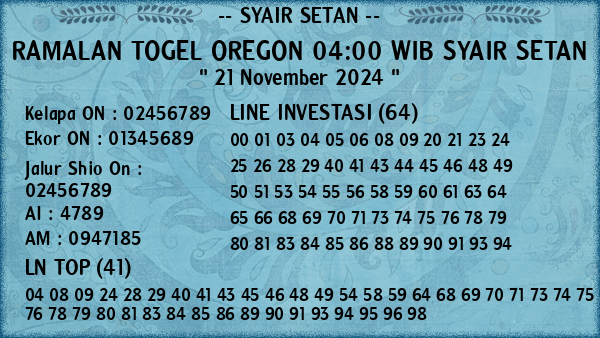 -- SYAIR SETAN --

RAMALAN TOGEL OREGON 04:00 WIB SYAIR SETAN

" 21 November 2024 "

Kelapa ON : 02456789
Ekor ON : 01345689
Jalur Shio On : 02456789
AI : 4789
AM : 0947185

LINE INVESTASI (64)
00 01 03 04 05 06 08 09 20 21 23 24
25 26 28 29 40 41 43 44 45 46 48 49
50 51 53 54 55 56 58 59 60 61 63 64
65 66 68 69 70 71 73 74 75 76 78 79
80 81 83 84 85 86 88 89 90 91 93 94

LN TOP (41)
04 08 09 24 28 29 40 41 43 45 46 48 49 54 58 59 64 68 69 70 71 73 74 75 76 78 79 80 81 83 84 85 86 89 90 91 93 94 95 96 98